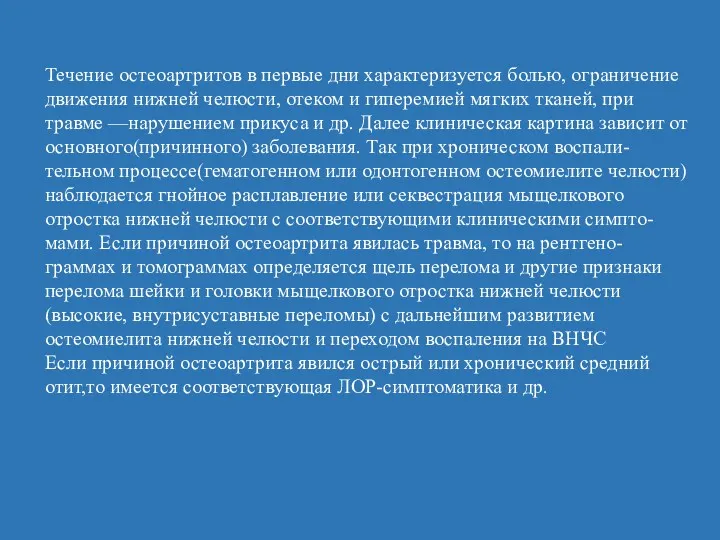 Течение остеоартритов в первые дни характеризуется болью, ограничение движения нижней челюсти, отеком и гиперемией мягких тканей, при травме —нарушением прикуса и др. Далее клиническая картина зависит от основного(причинного) заболевания. Так при хроническом воспалительном процессе(гематогенном или одонтогенном остеомиелите челюсти) наблюдается гнойное расплавление или секвестрация мыщелкового отростка нижней челюсти с соответствующими клиническими симптомами. Если причиной остеоартрита явилась травма, то на рентгенограммах и томограммах определяется щель перелома и другие признаки перелома шейки и головки мыщелкового отростка нижней челюсти (высокие, внутрисуставные переломы) с дальнейшим развитием остеомиелита нижней челюсти и переходом воспаления на ВНЧС
Если причиной остеоартрита явился острый или хронический средний отит,то имеется соответствующая ЛОР-симптоматика и др.